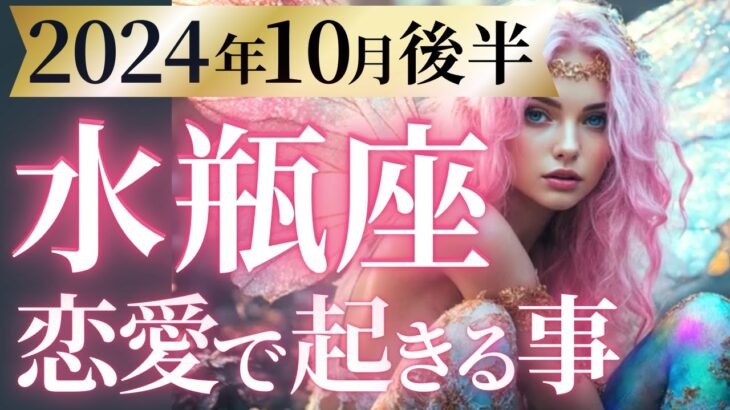 2024年10月後半

水瓶座

恋愛で起きる事